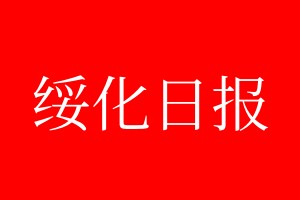 绥化日报